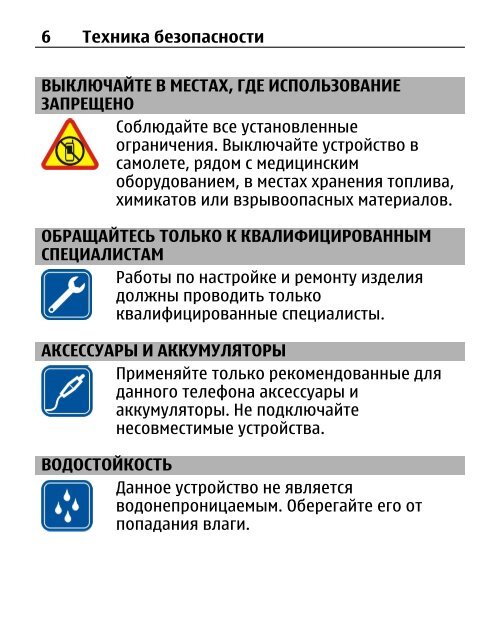 6 Техника безопасности

ВЫКЛЮЧАЙТЕ В МЕСТАХ, ГДЕ ИСПОЛЬЗОВАНИЕ ЗАПРЕЩЕНО

Соблюдайте все установленные ограничения. Выключайте устройство в самолете, рядом с медицинским оборудованием, в местах хранения топлива, химикатов или взрывоопасных материалов.

ОБРАЩАЙТЕСЬ ТОЛЬКО К КВАЛИФИЦИРОВАННЫМ СПЕЦИАЛИСТАМ

Работы по настройке и ремонту изделия должны проводить только квалифицированные специалисты.

АКСЕССУАРЫ И АККУМУЛЯТОРЫ

Применяйте только рекомендованные для данного телефона аксессуары и аккумуляторы. Не подключайте несовместимые устройства.

ВОДОСТОЙКОСТЬ

Данное устройство не является водонепроницаемым. Оберегайте его от попадания влаги.